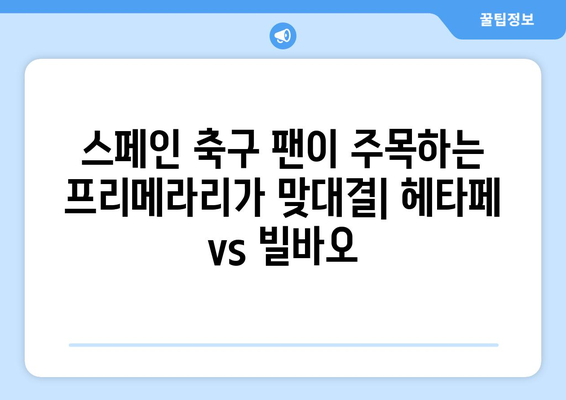 꿀팁정보

스페인 축구 팬이 주목하는 프리메라리가 맞대결| 헤타페 vs 빌바오